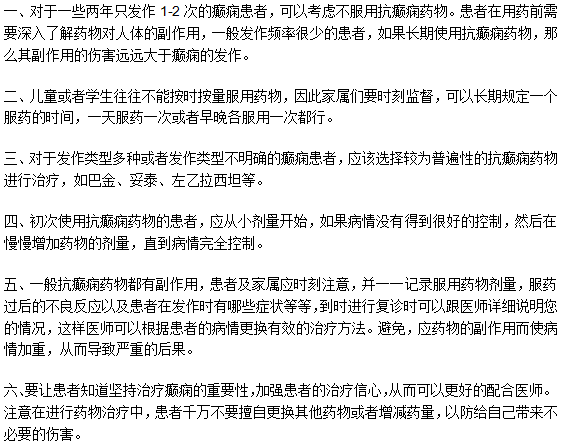 一、对于一些两年只发作 1-2 次的癫痫患者，可以考虑不服用抗癫痫药物。患者在用药前需要深入了解药物对人体的副作用，一般发作频率很少的患者，如果长期使用抗癫痫药物，那么其副作用的伤害远远大于癫痫的发作。

二、儿童或者学生往往不能按时按量服用药物，因此家属们要时刻监督，可以长期规定一个服药的时间，一天服药一次或者早晚各服用一次都行。

三、对于发作类型多种或者发作类型不明确的癫痫患者，应该选择较为普遍性的抗癫痫药物进行治疗，如巴金、妥泰、左乙拉西坦等。

四、初次使用抗癫痫药物的患者，应从小剂量开始，如果病情没有得到很好的控制，然后在慢慢增加药物的剂量，直到病情完全控制。

五、一般抗癫痫药物都有副作用，患者及家属应时刻注意，并一一记录服用药物剂量，服药过后的不良反应以及患者在发作时有哪些症状等等，到时进行复诊时可以跟医师详细说明您的情况，这样医师可以根据患者的病情更换有效的治疗方法。避免，应药物的副作用而使病情加重，从而导致严重的后果。

六、要让患者知道坚持治疗癫痫的重要性，加强患者的治疗信心，从而可以更好的配合医师。注意在进行药物治疗中，患者千万不要擅自更换其他药物或者增减药量，以防给自己带来不必要的伤害。